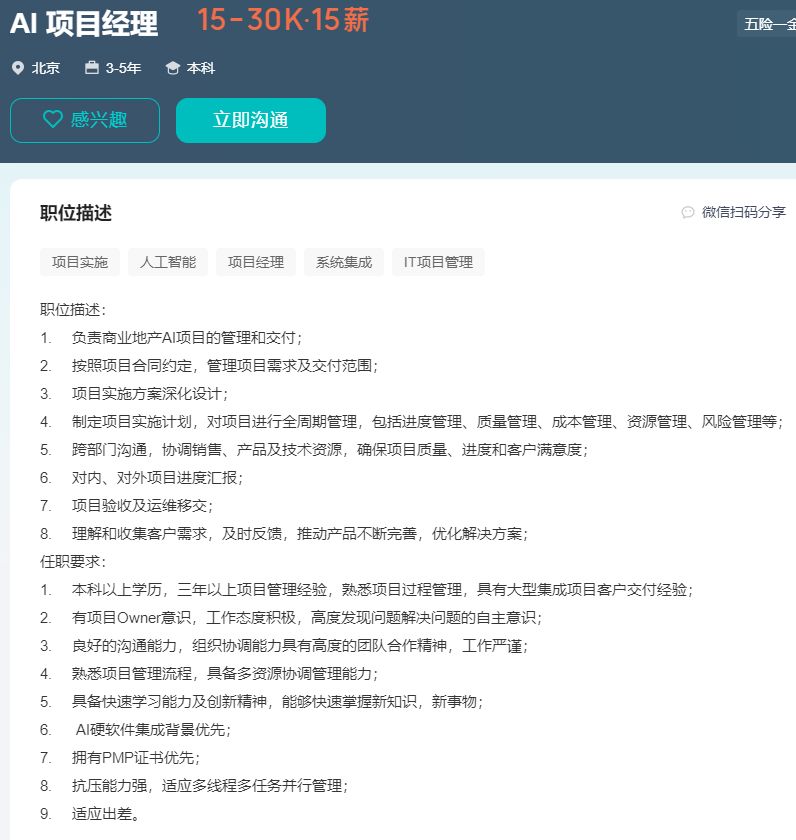 AI 项目经理 15-30K·15薪

五险一金

北京 3-5年 本科

感兴趣 立即沟通

职位描述

微信扫码分享

项目实施 人工智能 项目经理 系统集成 IT项目管理

职位描述：
1. 负责商业地产AI项目的管理和交付；
2. 按照项目合同约定，管理项目需求及交付范围；
3. 项目实施方案深化设计；
4. 制定项目实施计划，对项目进行全周期管理，包括进度管理、质量管理、成本管理、资源管理、风险管理等；
5. 跨部门沟通，协调销售、产品及技术资源，确保项目质量、进度和客户满意度；
6. 对内、对外项目进度汇报；
7. 项目验收及运维移交；
8. 理解和收集客户需求，及时反馈，推动产品不断完善，优化解决方案；
任职要求：
1. 本科以上学历，三年以上项目管理经验，熟悉项目过程管理，具有大型集成项目客户交付经验；
2. 有项目Owner意识，工作态度积极，高度发现问题解决问题的自主意识；
3. 良好的沟通能力，组织协调能力具有高度的团队合作精神，工作严谨；
4. 熟悉项目管理流程，具备多资源协调管理能力；
5. 具备快速学习能力及创新精神，能够快速掌握新知识，新事物；
6. AI硬软件集成背景优先；
7. 拥有PMP证书优先；
8. 抗压能力强，适应多线程多任务并行管理；
9. 适应出差。